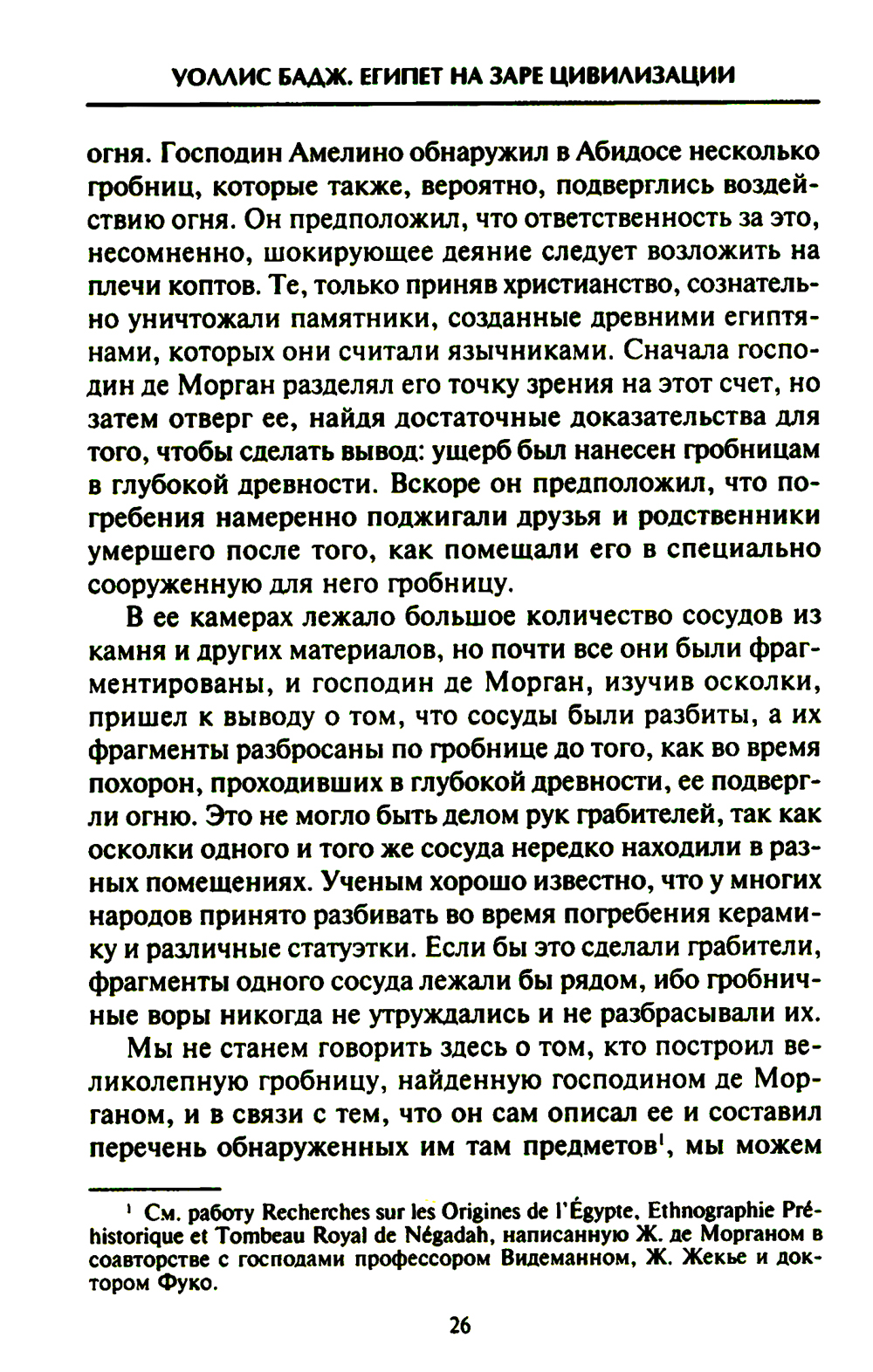 УОЛЛИС БАДЖ. ЕГИПЕТ НА ЗАРЕ ЦИВИЛИЗАЦИИ

огня. Господин Амелино обнаружил в Абидосе несколько гробниц, которые также, вероятно, подверглись воздействию огня. Он предположил, что ответственность за это, несомненно, шокирующее деяние следует возложить на плечи коптов. Те, только приняв христианство, сознательно уничтожали памятники, созданные древними египтянами, которых они считали язычниками. Сначала господин де Морган разделял его точку зрения на этот счет, но затем отверг ее, найдя достаточные доказательства для того, чтобы сделать вывод: ущерб был нанесен гробницам в глубокой древности. Вскоре он предположил, что погребения намеренно поджигали друзья и родственники умершего после того, как помещали его в специально сооруженную для него гробницу.

В ее камерах лежало большое количество сосудов из камня и других материалов, но почти все они были фрагментированы, и господин де Морган, изучив осколки, пришел к выводу о том, что сосуды были разбиты, а их фрагменты разбросаны по гробнице до того, как во время похорон, проходивших в глубокой древности, ее подвергли огню. Это не могло быть делом рук грабителей, так как осколки одного и того же сосуда нередко находили в разных помещениях. Ученым хорошо известно, что у многих народов принято разбивать во время погребения керамику и различные статуэтки. Если бы это сделали грабители, фрагменты одного сосуда лежали бы рядом, ибо гробничные воры никогда не утруждались и не разбрасывали их.

Мы не станем говорить здесь о том, кто построил великолепную гробницу, найденную господином де Морганом, и в связи с тем, что он сам описал ее и составил перечень обнаруженных им там предметов$^1$, мы можем

$^1$ См. работу Recherches sur les Origines de l'Égypte. Ethnographie Préhistorique et Tombeau Royal de Négadah, написанную Ж. де Морганом в соавторстве с господами профессором Видеманном, Ж. Жекье и доктором Фуко.

26